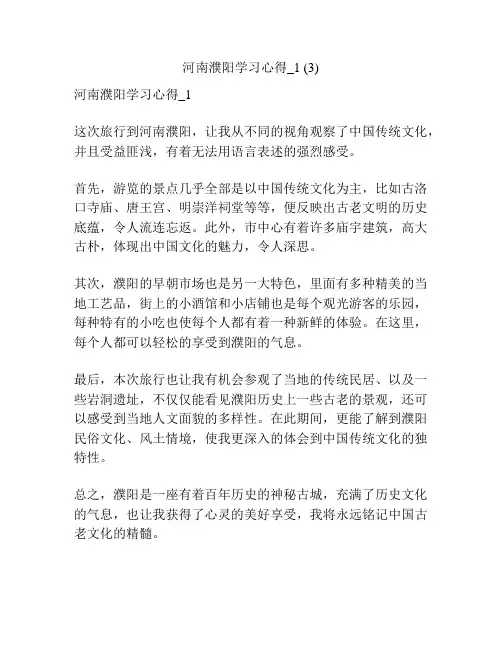 河南濮阳学习心得_1 (3)

河南濮阳学习心得_1

这次旅行到河南濮阳，让我从不同的视角观察了中国传统文化，并且受益匪浅，有着无法用语言表述的强烈感受。

首先，游览的景点几乎全部是以中国传统文化为主，比如古洛口寺庙、唐王宫、明崇洋祠堂等等，便反映出古老文明的历史底蕴，令人流连忘返。此外，市中心有着许多庙宇建筑，高大古朴，体现出中国文化的魅力，令人深思。

其次，濮阳的早朝市场也是另一大特色，里面有多种精美的当地工艺品，街上的小酒馆和小店铺也是每个观光游客的乐园，每种特有的小吃也使每个人都有着一种新鲜的体验。在这里，每个人都可以轻松的享受到濮阳的气息。

最后，本次旅行也让我有机会参观了当地的传统民居、以及一些岩洞遗址，不仅仅能看见濮阳历史上一些古老的景观，还可以感受到当地人文面貌的多样性。在此期间，更能了解到濮阳民俗文化、风土情境，使我更深入的体会到中国传统文化的独特性。

总之，濮阳是一座有着百年历史的神秘古城，充满了历史文化的气息，也让我获得了心灵的美好享受，我将永远铭记中国古老文化的精髓。